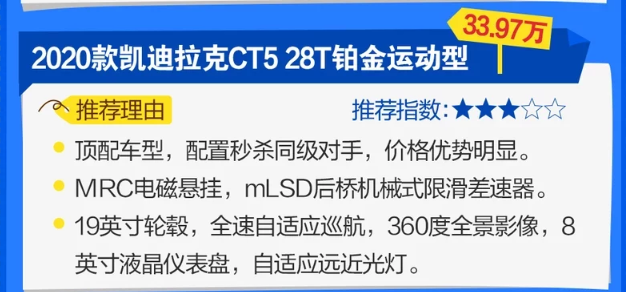 33.97万

2020款凯迪拉克CT5 28T铂金运动型

推荐理由

推荐指数:★★★☆☆

顶配车型，配置秒杀同级对手，价格优势明显。

MRC电磁悬挂，mLSD后桥机械式限滑差速器。

19英寸轮毂，全速自适应巡航，360度全景影像，8英寸液晶仪表盘，自适应远近光灯。